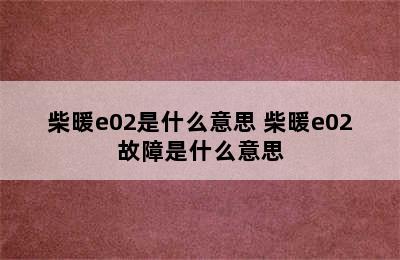 柴暖e02是什么意思 柴暖e02故障是什么意思